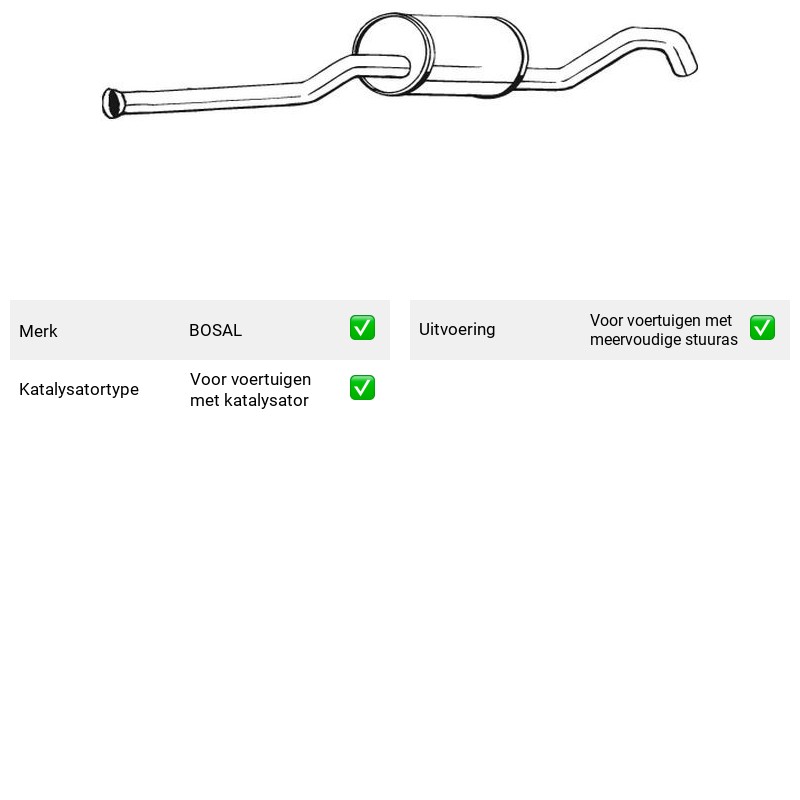 Merk BOSAL ☑

Katalysatortype Voor voertuigen met katalysator ☑

Uitvoering Voor voertuigen met meervoudige stuuras ☑